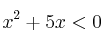 $x^2 + 5x < 0$